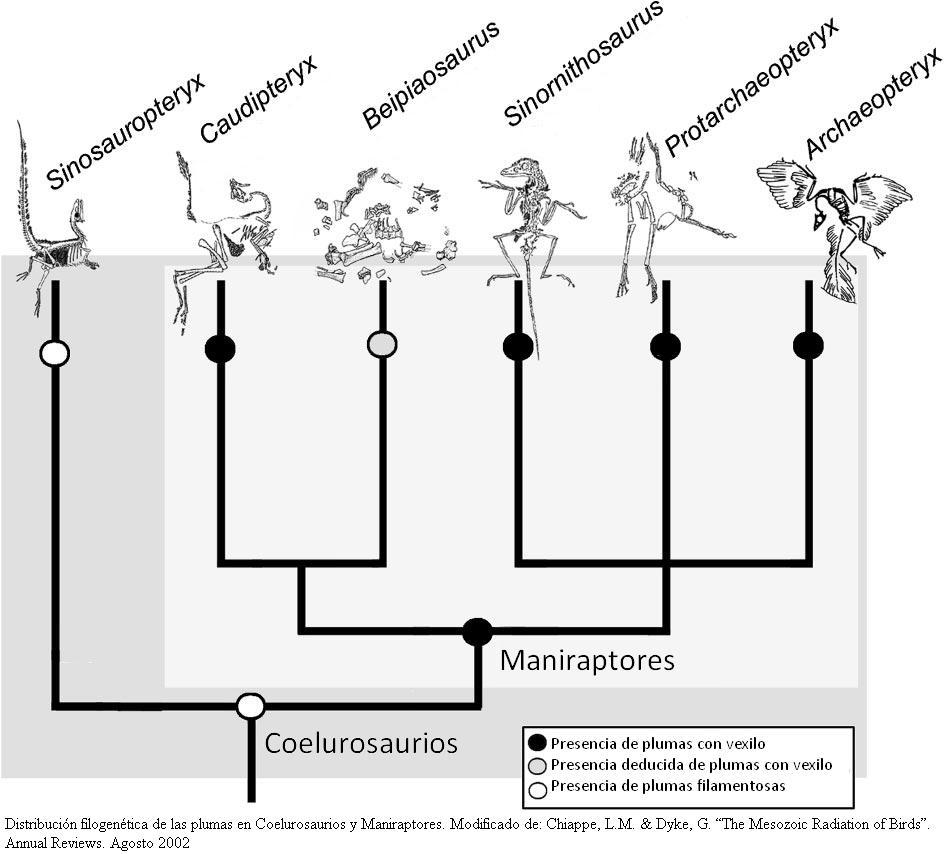 Sinosauropteryx

Caudipteryx

Beipiaosaurus

Sinornithosaurus

Protarchaeopteryx

Archaeopteryx

Maniraptores

Coelurosaurios

Presencia de plumas con vexilo
Presencia deducida de plumas con vexilo
Presencia de plumas filamentosas

Distribución filogenética de las plumas en Coelurosaurios y Maniraptores. Modificado de: Chiappe, L.M. & Dyke, G. "The Mesozoic Radiation of Birds". Annual Reviews. Agosto 2002